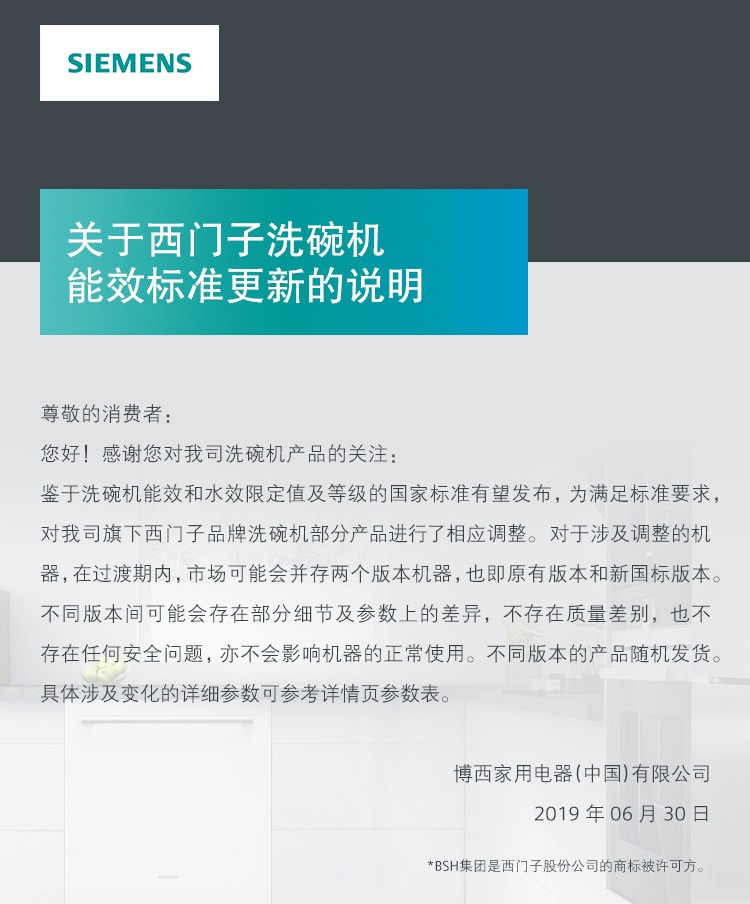 SIEMENS

关于西门子洗碗机
能效标准更新的说明

尊敬的消费者：
您好！感谢您对我司洗碗机产品的关注：
鉴于洗碗机能效和水效限定值及等级的国家标准有望发布，为满足标准要求，对我司旗下西门子品牌洗碗机部分产品进行了相应调整。对于涉及调整的机器，在过渡期内，市场可能会并存两个版本机器，也即原有版本和新国标版本。不同版本间可能会存在部分细节及参数上的差异，不存在质量差别，也不存在任何安全问题，亦不会影响机器的正常使用。不同版本的产品随机发货。具体涉及变化的详细参数可参考详情页参数表。

博西家用电器(中国)有限公司
2019 年 06 月 30 日

*BSH集团是西门子股份公司的商标被许可方。